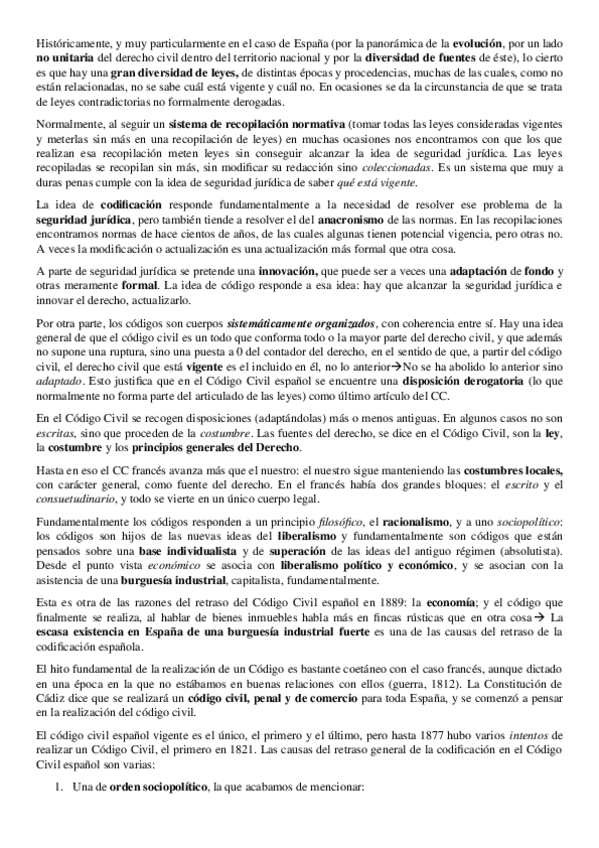 Históricamente, y muy particularmente en el caso de España (por la panorámica de la evolución, por un lado no unitaria del derecho civil dentro del territorio nacional y por la diversidad de fuentes de éste), lo cierto es que hay una gran diversidad de leyes, de distintas épocas y procedencias, muchas de las cuales, como no están relacionadas, no se sabe cuál está vigente y cuál no. En ocasiones se da la circunstancia de que se trata de leyes contradictorias no formalmente derogadas.

Normalmente, al seguir un sistema de recopilación normativa (tomar todas las leyes consideradas vigentes y meterlas sin más en una recopilación de leyes) en muchas ocasiones nos encontramos con que los que realizan esa recopilación meten leyes sin conseguir alcanzar la idea de seguridad jurídica. Las leyes recopiladas se recopilan sin más, sin modificar su redacción sino coleccionadas. Es un sistema que muy a duras penas cumple con la idea de seguridad jurídica de saber qué está vigente.

La idea de codificación responde fundamentalmente a la necesidad de resolver ese problema de la seguridad jurídica, pero también tiende a resolver el del anacronismo de las normas. En las recopilaciones encontramos normas de hace cientos de años, de las cuales algunas tienen potencial vigencia, pero otras no. A veces la modificación o actualización es una actualización más formal que otra cosa.

A parte de seguridad jurídica se pretende una innovación, que puede ser a veces una adaptación de fondo y otras meramente formal. La idea de código responde a esa idea: hay que alcanzar la seguridad jurídica e innovar el derecho, actualizarlo.

Por otra parte, los códigos son cuerpos sistemáticamente organizados, con coherencia entre sí. Hay una idea general de que el código civil es un todo que conforma todo o la mayor parte del derecho civil, y que además no supone una ruptura, sino una puesta a 0 del contador del derecho, en el sentido de que, a partir del código civil, el derecho civil que está vigente es el incluido en él, no lo anterior→No se ha abolido lo anterior sino adaptado. Esto justifica que en el Código Civil español se encuentre una disposición derogatoria (lo que normalmente no forma parte del articulado de las leyes) como último artículo del CC.

En el Código Civil se recogen disposiciones (adaptándolas) más o menos antiguas. En algunos casos no son escritas, sino que proceden de la costumbre. Las fuentes del derecho, se dice en el Código Civil, son la ley, la costumbre y los principios generales del Derecho.

Hasta en eso el CC francés avanza más que el nuestro: el nuestro sigue manteniendo las costumbres locales, con carácter general, como fuente del derecho. En el francés había dos grandes bloques: el escrito y el consuetudinario, y todo se vierte en un único cuerpo legal.

Fundamentalmente los códigos responden a un principio filosófico, el racionalismo, y a uno sociopolítico: los códigos son hijos de las nuevas ideas del liberalismo y fundamentalmente son códigos que están pensados sobre una base individualista y de superación de las ideas del antiguo régimen (absolutista). Desde el punto vista económico se asocia con liberalismo político y económico, y se asocian con la asistencia de una burguesía industrial, capitalista, fundamentalmente.

Esta es otra de las razones del retraso del Código Civil español en 1889: la economía; y el código que finalmente se realiza, al hablar de bienes inmuebles habla más en fincas rústicas que en otra cosa→ La escasa existencia en España de una burguesía industrial fuerte es una de las causas del retraso de la codificación española.

El hito fundamental de la realización de un Código es bastante coetáneo con el caso francés, aunque dictado en una época en la que no estábamos en buenas relaciones con ellos (guerra, 1812). La Constitución de Cádiz dice que se realizará un código civil, penal y de comercio para toda España, y se comenzó a pensar en la realización del código civil.

El código civil español vigente es el único, el primero y el último, pero hasta 1877 hubo varios intentos de realizar un Código Civil, el primero en 1821. Las causas del retraso general de la codificación en el Código Civil español son varias:

1. Una de orden sociopolítico, la que acabamos de mencionar: